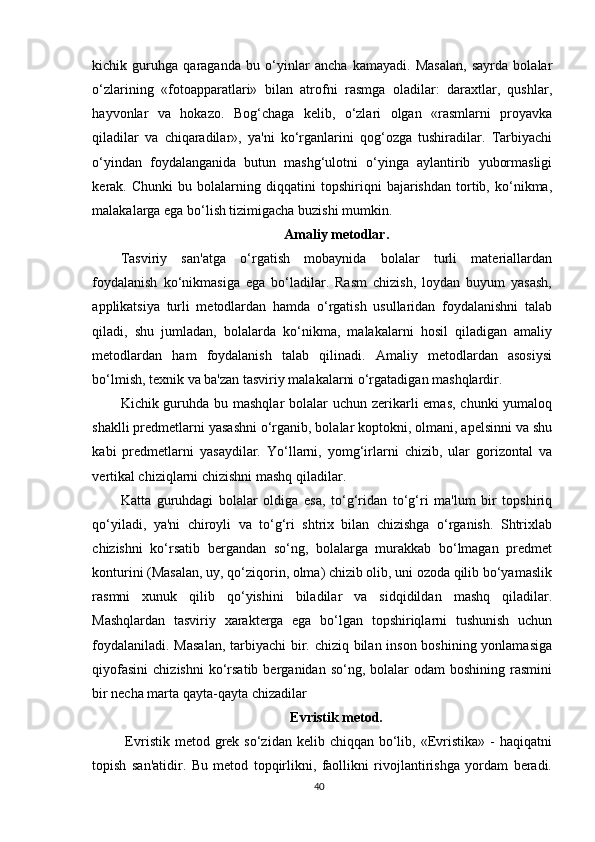 kichik guruhga qaraganda bu o‘yinlar ancha kamayadi. Masalan, sayrda bolalar o‘zlarining «fotoapparatlari» bilan atrofni rasmga oladilar: daraxtlar, qushlar, hayvonlar va hokazo. Bog‘chaga kelib, o‘zlari olgan «rasmlarni proyavka qiladilar va chiqaradilar», ya'ni ko‘rganlarini qog‘ozga tushiradilar. Tarbiyachi o‘yindan foydalanganida butun mashg‘ulotni o‘yinga aylantirib yubormasligi kerak. Chunki bu bolalarning diqqatini topshiriqni bajarishdan tortib, ko‘nikma, malakalarga ega bo‘lish tizimigacha buzishi mumkin.

Amaliy metodlar.

Tasviriy san'atga o‘rgatish mobaynida bolalar turli materiallardan foydalanish ko‘nikmasiga ega bo‘ladilar. Rasm chizish, loydan buyum yasash, applikatsiya turli metodlardan hamda o‘rgatish usullaridan foydalanishni talab qiladi, shu jumladan, bolalarda ko‘nikma, malakalarni hosil qiladigan amaliy metodlardan ham foydalanish talab qilinadi. Amaliy metodlardan asosiysi bo‘lmish, texnik va ba'zan tasviriy malakalarni o‘rgatadigan mashqlardir.

Kichik guruhda bu mashqlar bolalar uchun zerikarli emas, chunki yumaloq shaklli predmetlarni yasashni o‘rganib, bolalar koptokni, olmani, apelsinni va shu kabi predmetlarni yasaydilar. Yo‘llarni, yomg‘irlarni chizib, ular gorizontal va vertikal chiziqlarni chizishni mashq qiladilar.

Katta guruhdagi bolalar oldiga esa, to‘g‘ridan to‘g‘ri ma'lum bir topshiriq qo‘yiladi, ya'ni chiroyli va to‘g‘ri shtrix bilan chizishga o‘rganish. Shtrixlab chizishni ko‘rsatib bergandan so‘ng, bolalarga murakkab bo‘lmagan predmet konturini (Masalan, uy, qo‘ziqorin, olma) chizib olib, uni ozoda qilib bo‘yamaslik rasmni xunuk qilib qo‘yishini biladilar va sidqidildan mashq qiladilar. Mashqlardan tasviriy xarakterga ega bo‘lgan topshiriqlarni tushunish uchun foydalaniladi. Masalan, tarbiyachi bir. chiziq bilan inson boshining yonlamasiga qiyofasini chizishni ko‘rsatib berganidan so‘ng, bolalar odam boshining rasmini bir necha marta qayta-qayta chizadilar

Evristik metod.

Evristik metod grek so‘zidan kelib chiqqan bo‘lib, «Evristika» - haqiqatni topish san'atidir. Bu metod topqirlikni, faollikni rivojlantirishga yordam beradi.

40